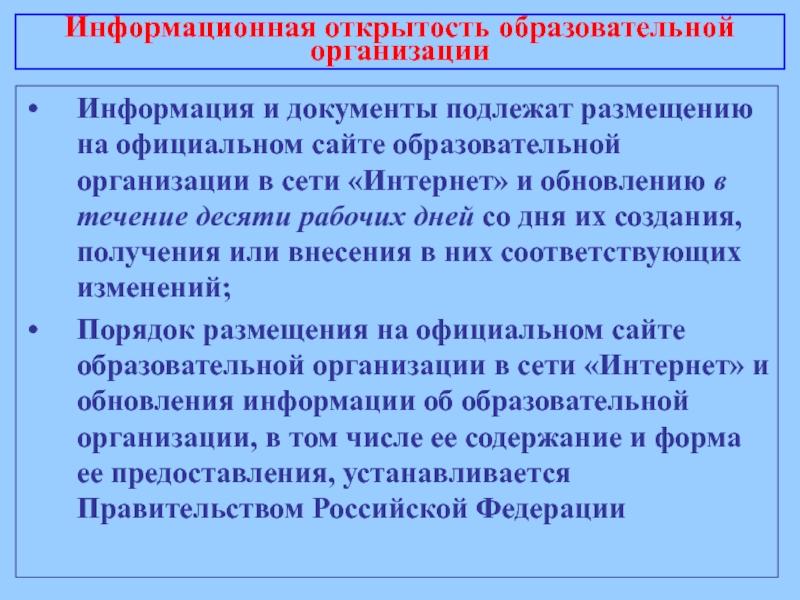 Информационная открытость образовательной организации

• Информация и документы подлежат размещению на официальном сайте образовательной организации в сети «Интернет» и обновлению в течение десяти рабочих дней со дня их создания, получения или внесения в них соответствующих изменений;

• Порядок размещения на официальном сайте образовательной организации в сети «Интернет» и обновления информации об образовательной организации, в том числе ее содержание и форма ее предоставления, устанавливается Правительством Российской Федерации